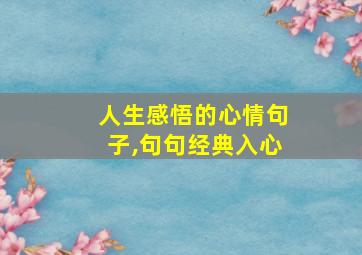 人生感悟的心情句子,句句经典入心